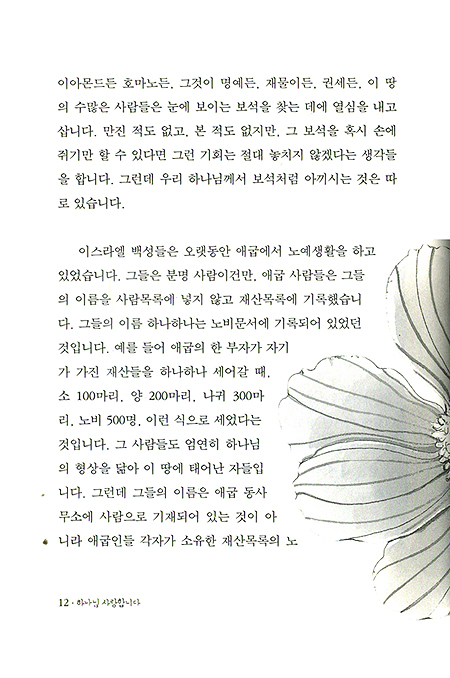 이아몬드든 호마노든, 그것이 명예든, 재물이든, 권세든, 이 땅의 수많은 사람들은 눈에 보이는 보석을 찾는 데에 열심을 내고 삽니다. 만진 적도 없고, 본 적도 없지만, 그 보석을 혹시 손에 쥐기만 할 수 있다면 그런 기회는 절대 놓치지 않겠다는 생각들을 합니다. 그런데 우리 하나님께서 보석처럼 아끼시는 것은 따로 있습니다.

이스라엘 백성들은 오랫동안 애굽에서 노예생활을 하고 있었습니다. 그들은 분명 사람이건만, 애굽 사람들은 그들의 이름을 사람목록에 넣지 않고 재산목록에 기록했습니다. 그들의 이름 하나하나는 노비문서에 기록되어 있었던 것입니다. 예를 들어 애굽의 한 부자가 자기가 가진 재산들을 하나하나 세어갈 때, 소 100마리, 양 200마리, 나귀 300마리, 노비 500명, 이런 식으로 세었다는 것입니다. 그 사람들도 엄연히 하나님의 형상을 닮아 이 땅에 태어난 자들입니다. 그런데 그들의 이름은 애굽 동사무소에 사람으로 기재되어 있는 것이 아니라 애굽인들 각자가 소유한 재산목록의 노

12 · 하나님 사랑합니다